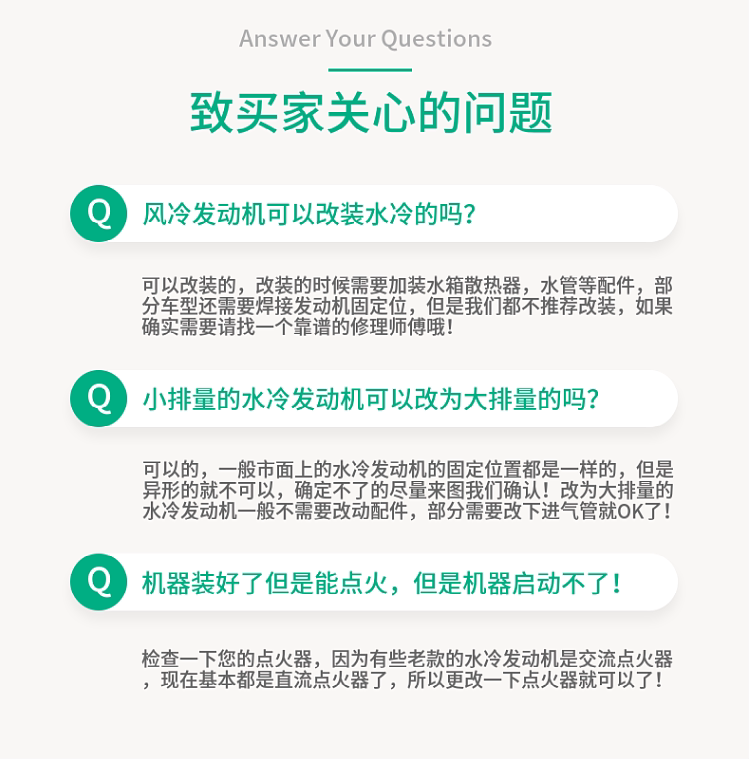 Answer Your Questions

致买家关心的问题

Q 风冷发动机可以改装水冷的吗？

可以改装的，改装的时候需要加装水箱散热器，水管等配件，部分车型还需要焊接发动机固定位，但是我们都不推荐改装，如果确实需要请找一个靠谱的修理师傅哦！

Q 小排量的水冷发动机可以改为大排量的吗？

可以的，一般市面上的水冷发动机的固定位置都是一样的，但是异形的就不可以，确定不了的尽量来图我们确认！改为大排量的水冷发动机一般不需要改动配件，部分需要改下进气管就OK了！

Q 机器装好了但是能点火，但是机器启动不了！

检查一下您的点火器，因为有些老款的水冷发动机是交流点火器，现在基本都是直流点火器了，所以更改一下点火器就可以了！